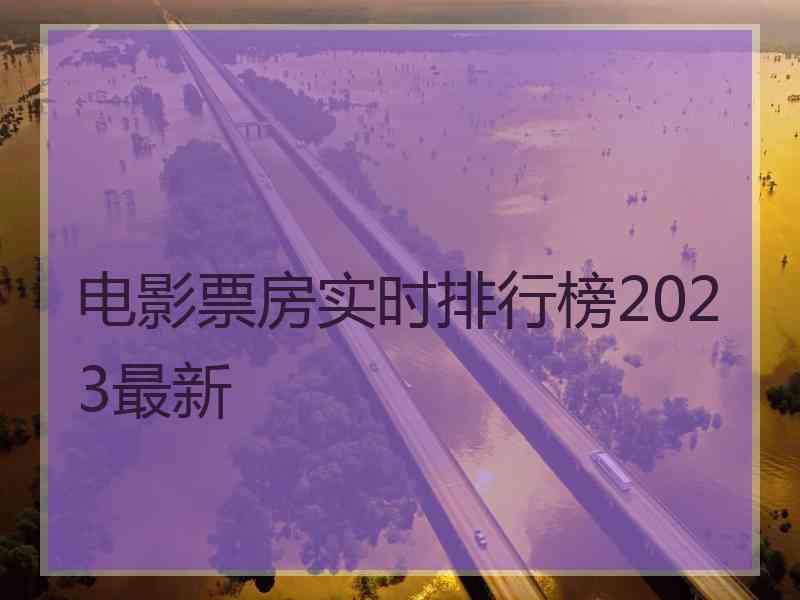 电影票房实时排行榜2023最新